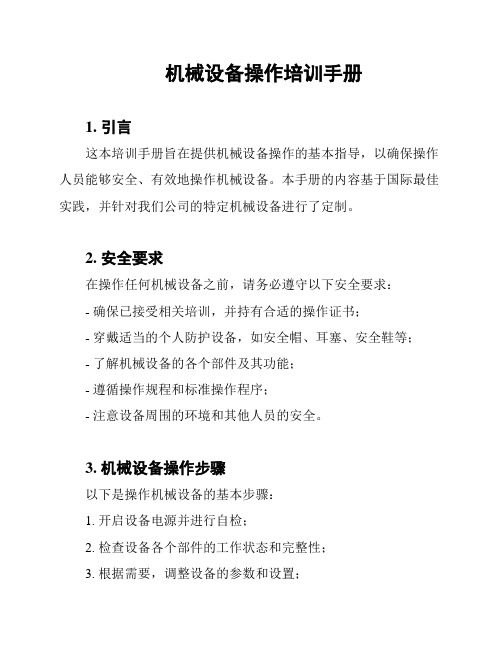 机械设备操作培训手册

1. 引言

这本培训手册旨在提供机械设备操作的基本指导，以确保操作人员能够安全、有效地操作机械设备。本手册的内容基于国际最佳实践，并针对我们公司的特定机械设备进行了定制。

2. 安全要求

在操作任何机械设备之前，请务必遵守以下安全要求：

- 确保已接受相关培训，并持有合适的操作证书；

- 穿戴适当的个人防护设备，如安全帽、耳塞、安全鞋等；

- 了解机械设备的各个部件及其功能；

- 遵循操作规程和标准操作程序；

- 注意设备周围的环境和其他人员的安全。

3. 机械设备操作步骤

以下是操作机械设备的基本步骤：

1. 开启设备电源并进行自检；

2. 检查设备各个部件的工作状态和完整性；

3. 根据需要，调整设备的参数和设置；